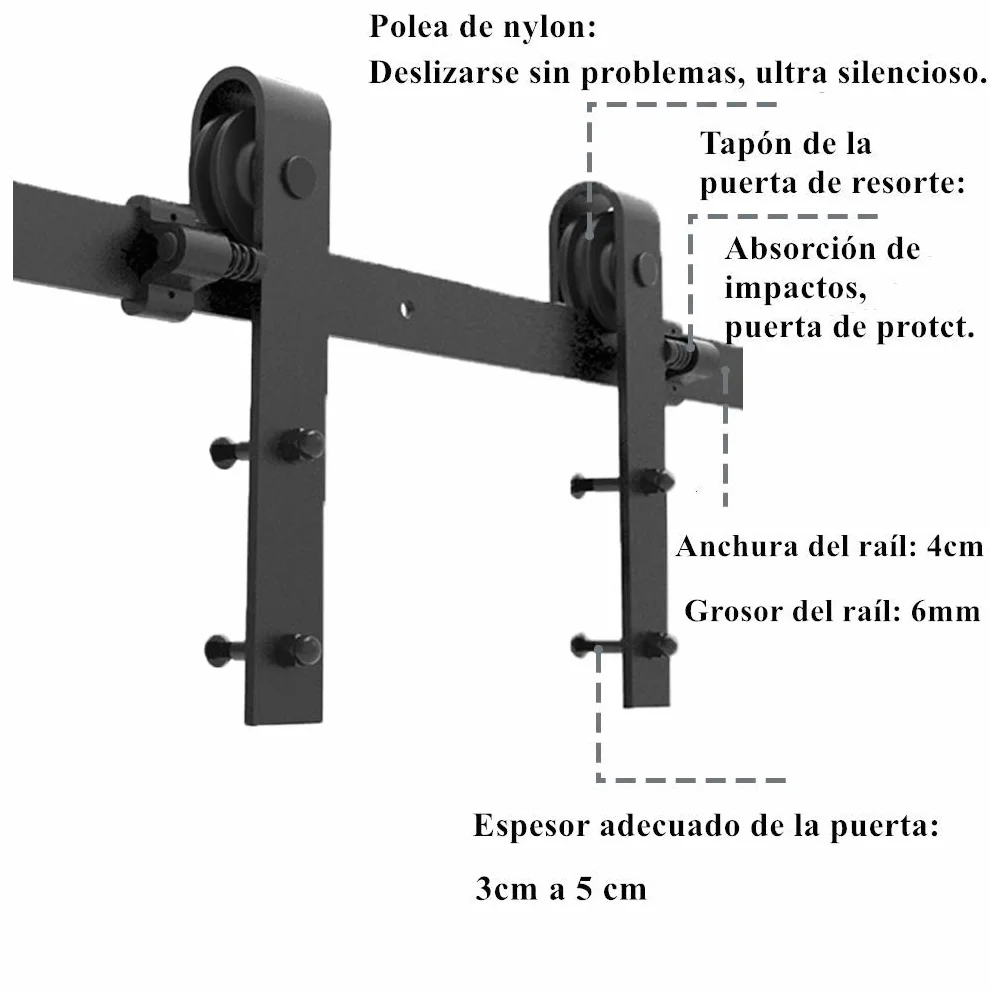 Polea de nylon:
Deslizarse sin problemas, ultra silencioso.

Tapón de la puerta de resorte:

Absorción de impactos, puerta de protct.

Anchura del raíl: 4cm

Grosor del raíl: 6mm

Espesor adecuado de la puerta:

3cm a 5 cm